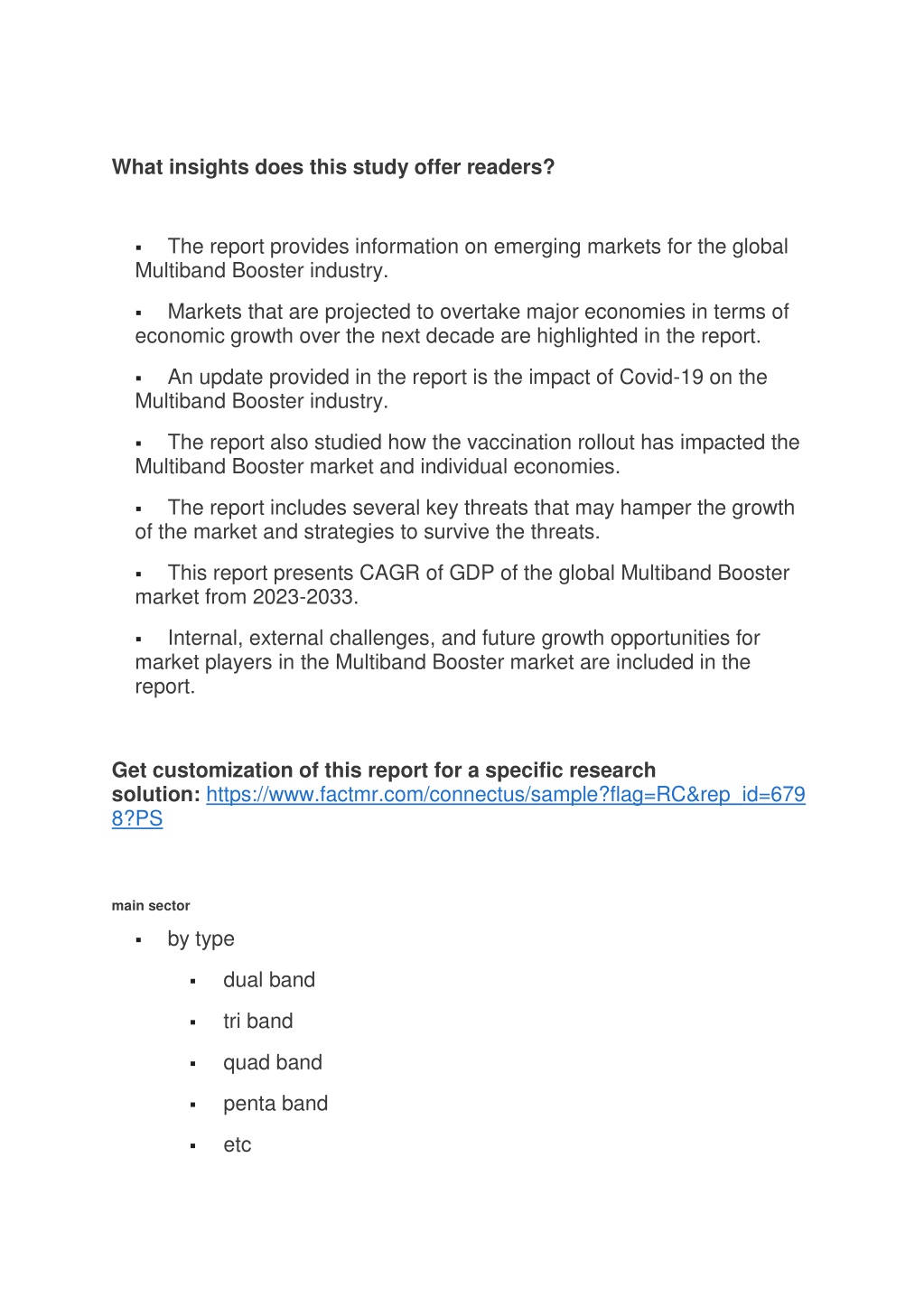 What insights does this study offer readers?

▪ The report provides information on emerging markets for the global Multiband Booster industry.

▪ Markets that are projected to overtake major economies in terms of economic growth over the next decade are highlighted in the report.

▪ An update provided in the report is the impact of Covid-19 on the Multiband Booster industry.

▪ The report also studied how the vaccination rollout has impacted the Multiband Booster market and individual economies.

▪ The report includes several key threats that may hamper the growth of the market and strategies to survive the threats.

▪ This report presents CAGR of GDP of the global Multiband Booster market from 2023-2033.

▪ Internal, external challenges, and future growth opportunities for market players in the Multiband Booster market are included in the report.

Get customization of this report for a specific research solution: https://www.factmr.com/connectus/sample?flag=RC&rep_id=6798?PS

main sector

▪ by type

▪ dual band

▪ tri band

▪ quad band

▪ penta band

▪ etc